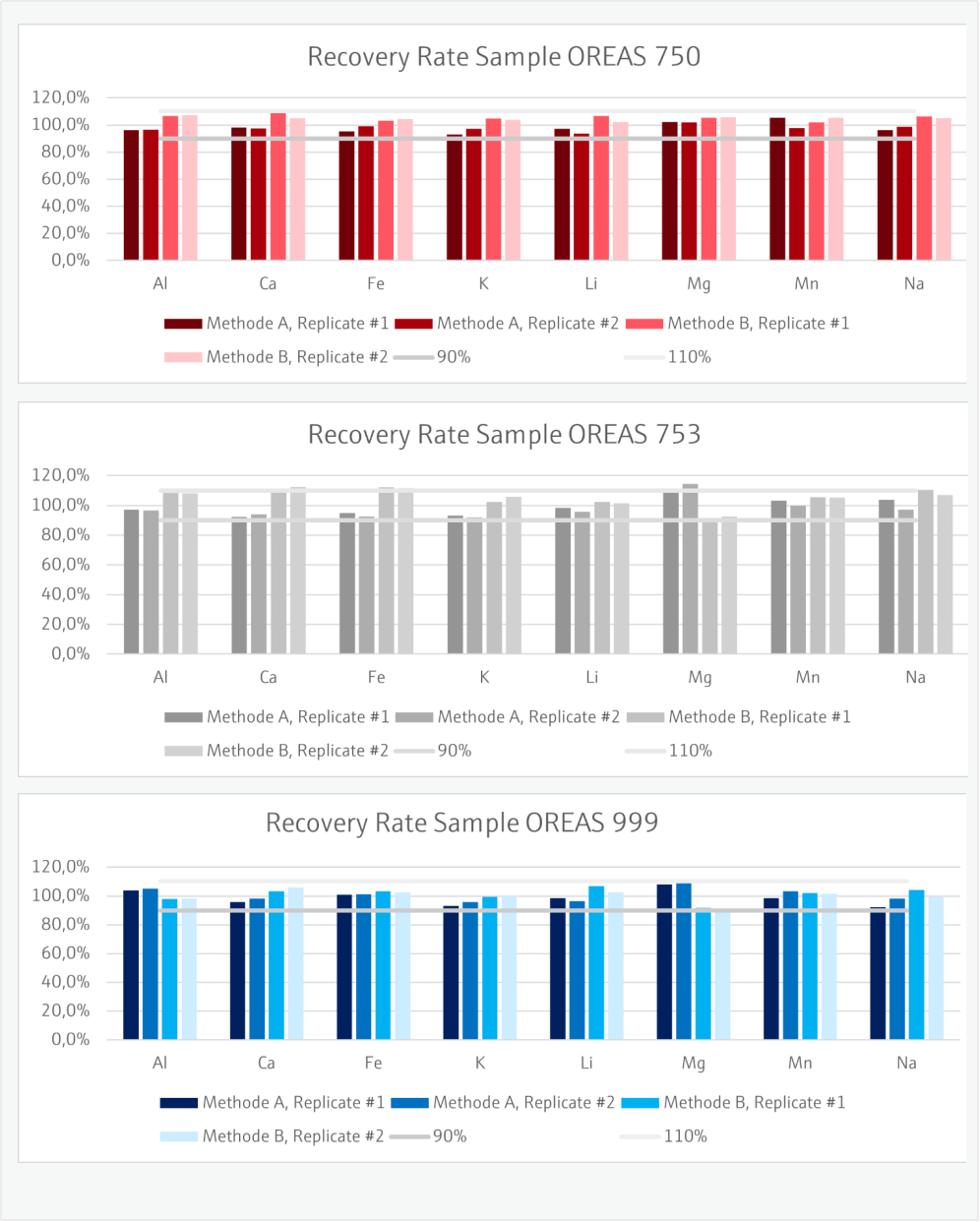 Recovery Rate Sample OREAS 750

120,0%
100,0%
80,0%
60,0%
40,0%
20,0%
0,0%

Al Ca Fe K Li Mg Mn Na

Methode A, Replicate #1 Methode A, Replicate #2 Methode B, Replicate #1
Methode B, Replicate #2 90% 110%

Recovery Rate Sample OREAS 753

120,0%
100,0%
80,0%
60,0%
40,0%
20,0%
0,0%

Al Ca Fe K Li Mg Mn Na

Methode A, Replicate #1 Methode A, Replicate #2 Methode B, Replicate #1
Methode B, Replicate #2 90% 110%

Recovery Rate Sample OREAS 999

120,0%
100,0%
80,0%
60,0%
40,0%
20,0%
0,0%

Al Ca Fe K Li Mg Mn Na

Methode A, Replicate #1 Methode A, Replicate #2 Methode B, Replicate #1
Methode B, Replicate #2 90% 110%